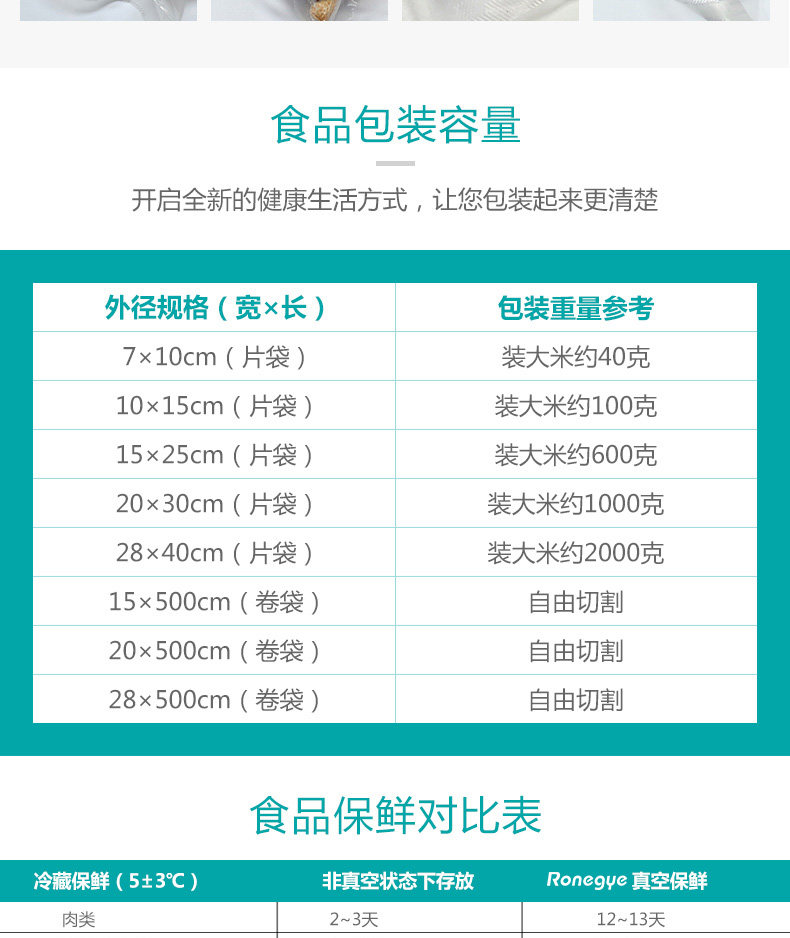 食品包装容量

开启全新的健康生活方式，让您包装起来更清楚

| 外径规格（宽×长） | 包装重量参考 |
|---|---|
| 7×10cm（片袋） | 装大米约40克 |
| 10×15cm（片袋） | 装大米约100克 |
| 15×25cm（片袋） | 装大米约600克 |
| 20×30cm（片袋） | 装大米约1000克 |
| 28×40cm（片袋） | 装大米约2000克 |
| 15×500cm（卷袋） | 自由切割 |
| 20×500cm（卷袋） | 自由切割 |
| 28×500cm（卷袋） | 自由切割 |

食品保鲜对比表

| 冷藏保鲜（5±3℃） | 非真空状态下存放 | Ronegye 真空保鲜 |
|---|---|---|
| 肉类 | 2~3天 | 12~13天 |